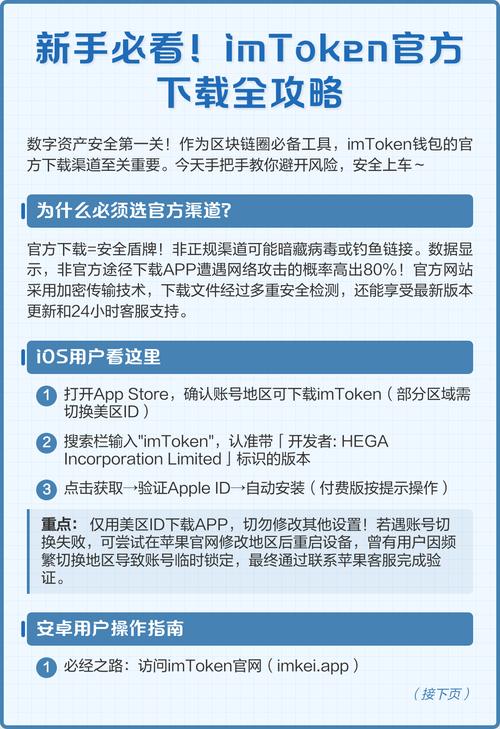 新手必看！imToken官方下载全攻略

数字资产安全第一关！作为区块链圈必备工具，imToken钱包的官方下载渠道至关重要。今天手把手教你避开风险，安全上车~

为什么必须选官方渠道?

官方下载=安全盾牌！非正规渠道可能暗藏病毒或钓鱼链接。数据显示，非官方途径下载APP遭遇网络攻击的概率高出80%！官方网站采用加密传输技术，下载文件经过多重安全检测，还能享受最新版本更新和24小时客服支持。

iOS用户看这里

1 打开App Store，确认账号地区可下载imToken（部分区域需切换美区ID）

2 搜索栏输入"imToken"，认准带「开发者: HEGA Incorporation Limited」标识的版本

3 点击获取→验证Apple ID→自动安装（付费版按提示操作）

重点：仅用美区ID下载APP，切勿修改其他设置！若遇账号切换失败，可尝试在苹果官网修改地区后重启设备，曾有用户因频繁切换地区导致账号临时锁定，最终通过联系苹果客服完成验证。

安卓用户操作指南

1 必经之路：访问imToken官网（imkei.app）

（接下页）